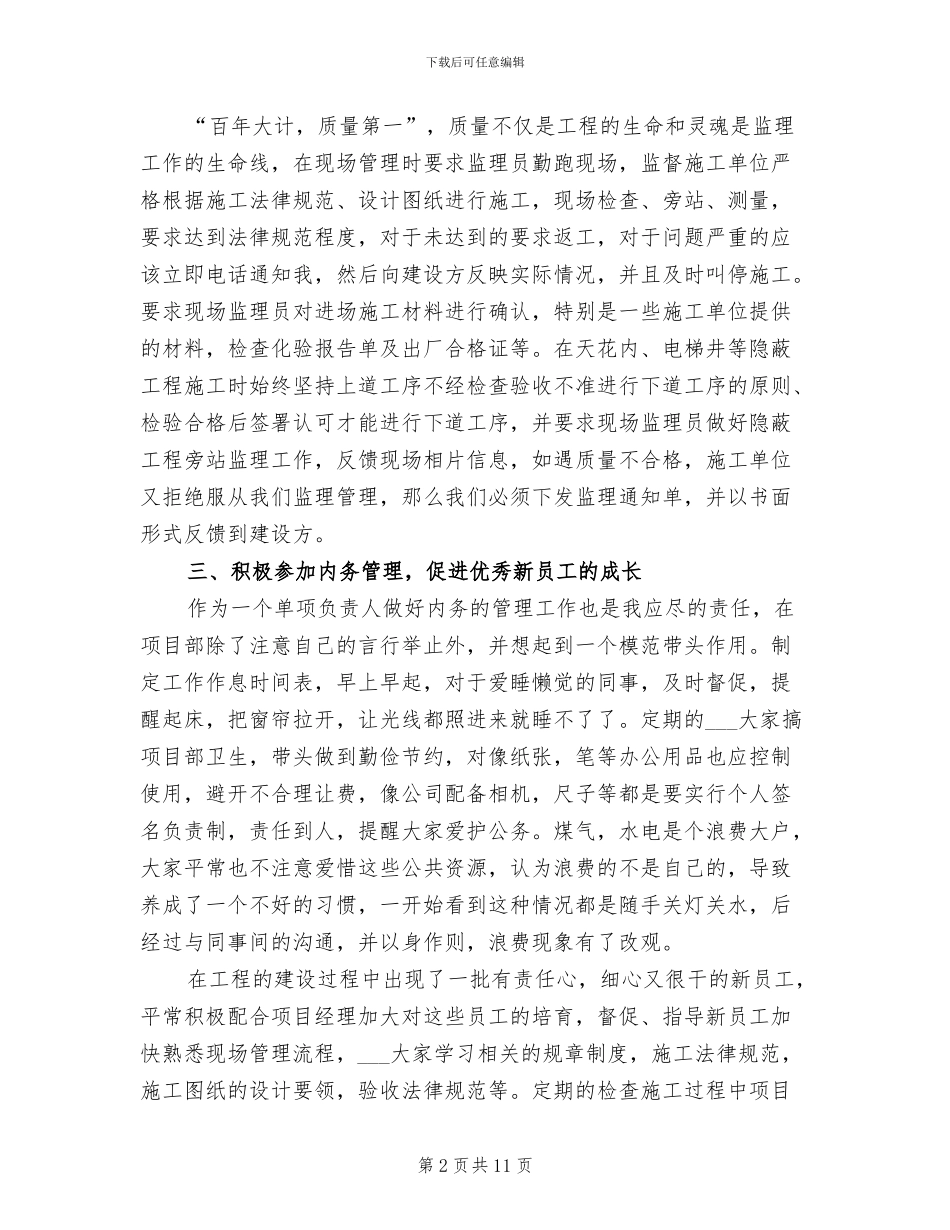 下载后可任意编辑

“百年大计，质量第一”，质量不仅是工程的生命和灵魂是监理工作的生命线，在现场管理时要求监理员勤跑现场，监督施工单位严格根据施工法律规范、设计图纸进行施工，现场检查、旁站、测量，要求达到法律规范程度，对于未达到的要求返工，对于问题严重的应该立即电话通知我，然后向建设方反映实际情况，并且及时叫停施工。要求现场监理员对进场施工材料进行确认，特别是一些施工单位提供的材料，检查化验报告单及出厂合格证等。在天花内、电梯井等隐蔽工程施工时始终坚持上道工序不经检查验收不准进行下道工序的原则、检验合格后签署认可才能进行下道工序，并要求现场监理员做好隐蔽工程旁站监理工作，反馈现场相片信息，如遇质量不合格，施工单位又拒绝服从我们监理管理，那么我们必须下发监理通知单，并以书面形式反馈到建设方。

三、积极参加内务管理，促进优秀新员工的成长

作为一个单项负责人做好内务的管理工作也是我应尽的责任，在项目部除了注意自己的言行举止外，并想起到一个模范带头作用。制定工作作息时间表，早上早起，对于爱睡懒觉的同事，及时督促，提醒起床，把窗帘拉开，让光线都照进来就睡不了了。定期的___大家搞项目部卫生，带头做到勤俭节约，对像纸张，笔等办公用品也应控制使用，避开不合理让费，像公司配备相机，尺子等都是要实行个人签名负责制，责任到人，提醒大家爱护公务。煤气，水电是个浪费大户，大家平常也不注意爱惜这些公共资源，认为浪费的不是自己的，导致养成了一个不好的习惯，一开始看到这种情况都是随手关灯关水，后经过与同事间的沟通，并以身作则，浪费现象有了改观。

在工程的建设过程中出现了一批有责任心，细心又很干的新员工，平常积极配合项目经理加大对这些员工的培育，督促、指导新员工加快熟悉现场管理流程，___大家学习相关的规章制度，施工法律规范，施工图纸的设计要领，验收法律规范等。定期的检查施工过程中项目

第 2 页 共 11 页